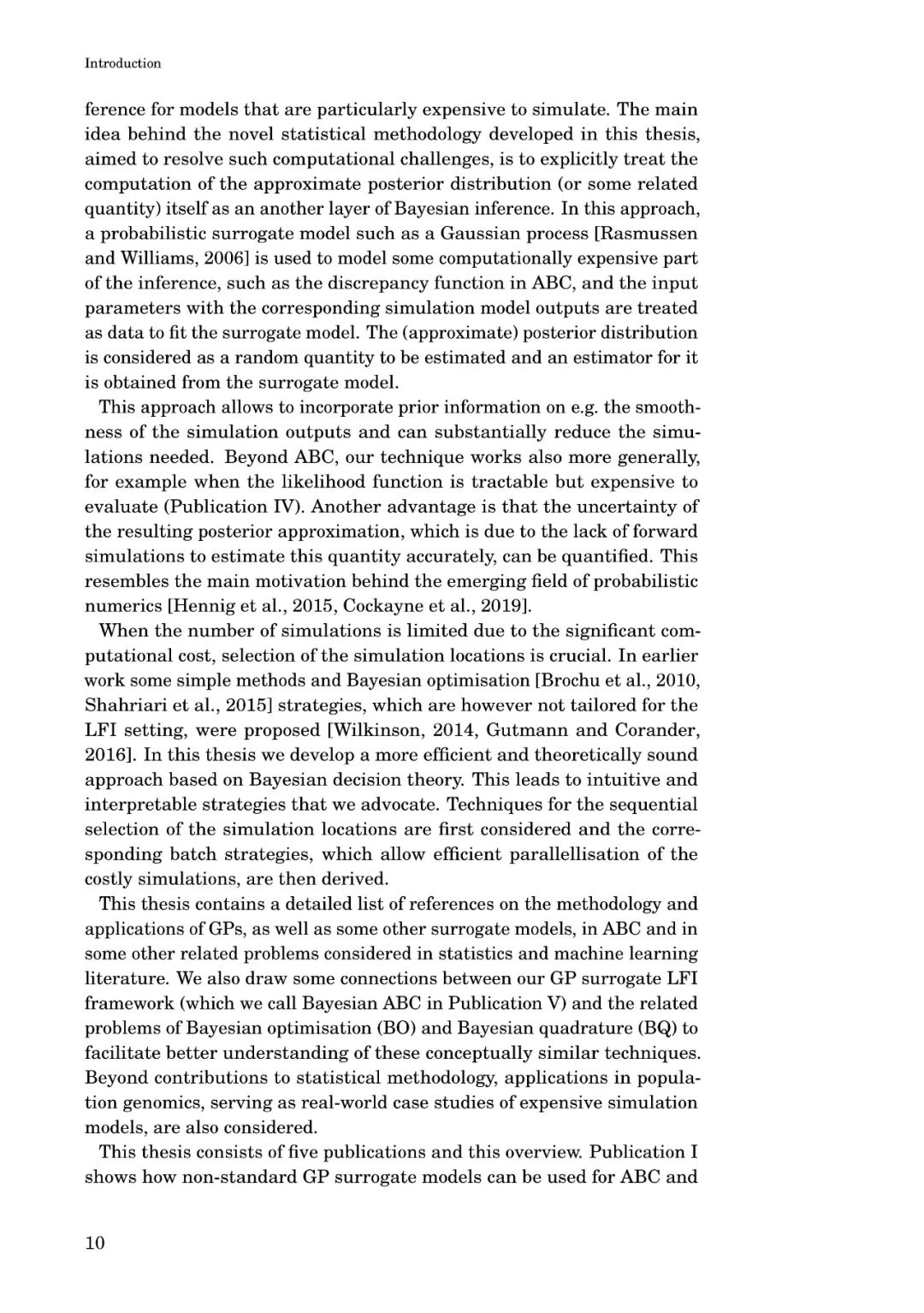 Introduction

ference for models that are particularly expensive to simulate. The main idea behind the novel statistical methodology developed in this thesis, aimed to resolve such computational challenges, is to explicitly treat the computation of the approximate posterior distribution (or some related quantity) itself as an another layer of Bayesian inference. In this approach, a probabilistic surrogate model such as a Gaussian process [Rasmussen and Williams, 2006] is used to model some computationally expensive part of the inference, such as the discrepancy function in ABC, and the input parameters with the corresponding simulation model outputs are treated as data to fit the surrogate model. The (approximate) posterior distribution is considered as a random quantity to be estimated and an estimator for it is obtained from the surrogate model.

This approach allows to incorporate prior information on e.g. the smoothness of the simulation outputs and can substantially reduce the simulations needed. Beyond ABC, our technique works also more generally, for example when the likelihood function is tractable but expensive to evaluate (Publication IV). Another advantage is that the uncertainty of the resulting posterior approximation, which is due to the lack of forward simulations to estimate this quantity accurately, can be quantified. This resembles the main motivation behind the emerging field of probabilistic numerics [Hennig et al., 2015, Cockayne et al., 2019].

When the number of simulations is limited due to the significant computational cost, selection of the simulation locations is crucial. In earlier work some simple methods and Bayesian optimisation [Brochu et al., 2010, Shahriari et al., 2015] strategies, which are however not tailored for the LFI setting, were proposed [Wilkinson, 2014, Gutmann and Corander, 2016]. In this thesis we develop a more efficient and theoretically sound approach based on Bayesian decision theory. This leads to intuitive and interpretable strategies that we advocate. Techniques for the sequential selection of the simulation locations are first considered and the corresponding batch strategies, which allow efficient parallellisation of the costly simulations, are then derived.

This thesis contains a detailed list of references on the methodology and applications of GPs, as well as some other surrogate models, in ABC and in some other related problems considered in statistics and machine learning literature. We also draw some connections between our GP surrogate LFI framework (which we call Bayesian ABC in Publication V) and the related problems of Bayesian optimisation (BO) and Bayesian quadrature (BQ) to facilitate better understanding of these conceptually similar techniques. Beyond contributions to statistical methodology, applications in population genomics, serving as real-world case studies of expensive simulation models, are also considered.

This thesis consists of five publications and this overview. Publication I shows how non-standard GP surrogate models can be used for ABC and

10